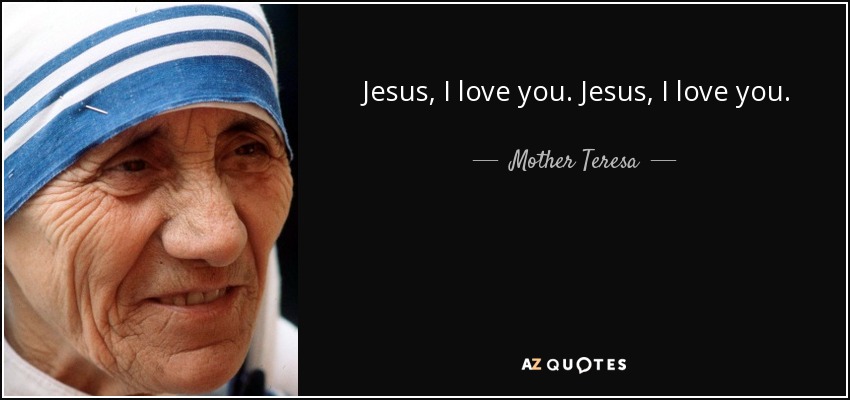 Jesus, I love you. Jesus, I love you.

— Mother Teresa —

AZ QUOTES